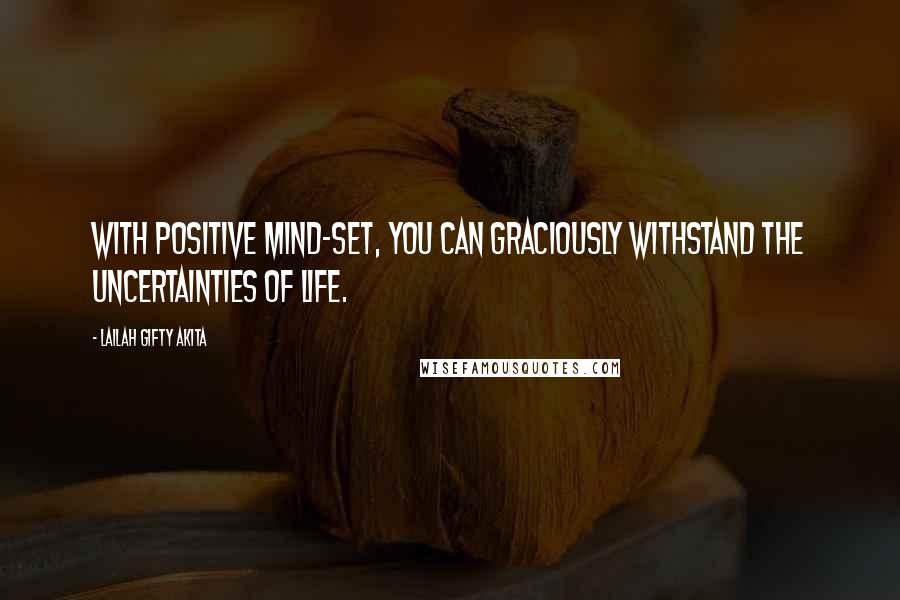 WITH POSITIVE MIND-SET, YOU CAN GRACIOUSLY WITHSTAND THE UNCERTAINTIES OF LIFE.

- LAILAH GIFTY AKITA

WISEFAMOUSQUOTES.COM